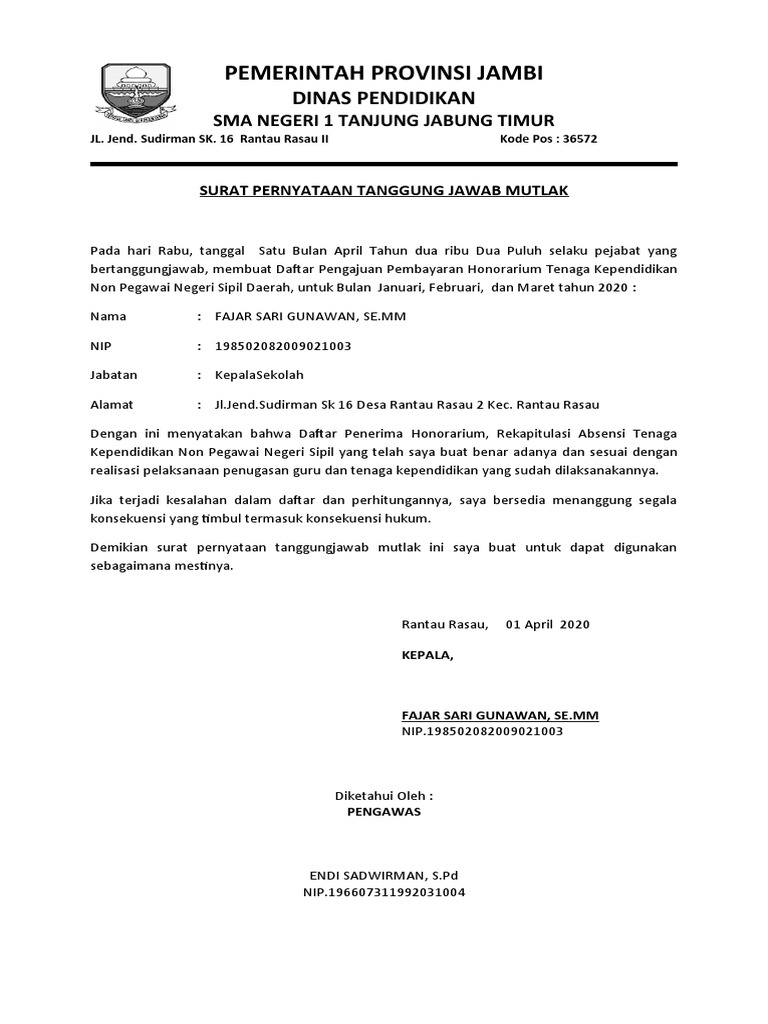 PEMERINTAH PROVINSI JAMBI
DINAS PENDIDIKAN
SMA NEGERI 1 TANJUNG JABUNG TIMUR
JL. Jend. Sudirman SK. 16 Rantau Rasau II Kode Pos : 36572

SURAT PERNYATAAN TANGGUNG JAWAB MUTLAK

Pada hari Rabu, tanggal Satu Bulan April Tahun dua ribu Dua Puluh selaku pejabat yang bertanggungjawab, membuat Daftar Pengajuan Pembayaran Honorarium Tenaga Kependidikan Non Pegawai Negeri Sipil Daerah, untuk Bulan Januari, Februari, dan Maret tahun 2020 :

Nama : FAJAR SARI GUNAWAN, SE.MM

NIP : 198502082009021003

Jabatan : KepalaSekolah

Alamat : Jl.Jend.Sudirman Sk 16 Desa Rantau Rasau 2 Kec. Rantau Rasau

Dengan ini menyatakan bahwa Daftar Penerima Honorarium, Rekapitulasi Absensi Tenaga Kependidikan Non Pegawai Negeri Sipil yang telah saya buat benar adanya dan sesuai dengan realisasi pelaksanaan penugasan guru dan tenaga kependidikan yang sudah dilaksanakannya.

Jika terjadi kesalahan dalam daftar dan perhitungannya, saya bersedia menanggung segala konsekuensi yang timbul termasuk konsekuensi hukum.

Demikian surat pernyataan tanggungjawab mutlak ini saya buat untuk dapat digunakan sebagaimana mestinya.

Rantau Rasau, 01 April 2020

KEPALA,

FAJAR SARI GUNAWAN, SE.MM
NIP.198502082009021003

Diketahui Oleh :
PENGAWAS

ENDI SADWIRMAN, S.Pd
NIP.196607311992031004